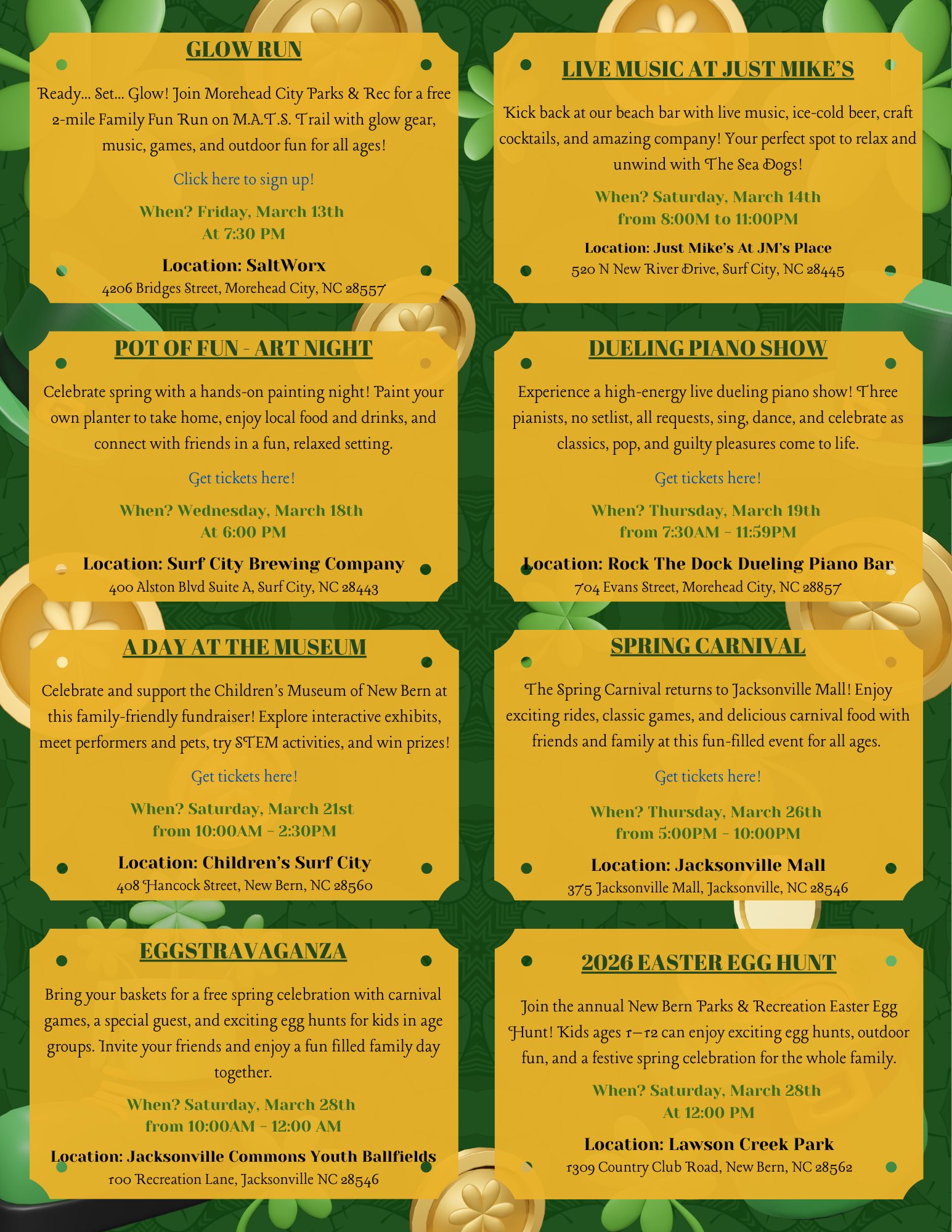 GLOW RUN

Ready... Set... Glow! Join Morehead City Parks & Rec for a free 2-mile Family Fun Run on M.A.T.S. Trail with glow gear, music, games, and outdoor fun for all ages!

Click here to sign up!

When? Friday, March 13th
At 7:30 PM

Location: SaltWorx
4206 Bridges Street, Morehead City, NC 28557

LIVE MUSIC AT JUST MIKE'S

Kick back at our beach bar with live music, ice-cold beer, craft cocktails, and amazing company! Your perfect spot to relax and unwind with The Sea Dogs!

When? Saturday, March 14th
from 8:00M to 11:00PM

Location: Just Mike's At JM's Place
520 N New River Drive, Surf City, NC 28445

POT OF FUN - ART NIGHT

Celebrate spring with a hands-on painting night! Paint your own planter to take home, enjoy local food and drinks, and connect with friends in a fun, relaxed setting.

Get tickets here!

When? Wednesday, March 18th
At 6:00 PM

Location: Surf City Brewing Company
400 Alston Blvd Suite A, Surf City, NC 28443

DUELING PIANO SHOW

Experience a high-energy live dueling piano show! Three pianists, no setlist, all requests, sing, dance, and celebrate as classics, pop, and guilty pleasures come to life.

Get tickets here!

When? Thursday, March 19th
from 7:30AM - 11:59PM

Location: Rock The Dock Dueling Piano Bar
704 Evans Street, Morehead City, NC 28857

A DAY AT THE MUSEUM

Celebrate and support the Children's Museum of New Bern at this family-friendly fundraiser! Explore interactive exhibits, meet performers and pets, try STEM activities, and win prizes!

Get tickets here!

When? Saturday, March 21st
from 10:00AM - 2:30PM

Location: Children's Surf City
408 Hancock Street, New Bern, NC 28560

SPRING CARNIVAL

The Spring Carnival returns to Jacksonville Mall! Enjoy exciting rides, classic games, and delicious carnival food with friends and family at this fun-filled event for all ages.

Get tickets here!

When? Thursday, March 26th
from 5:00PM - 10:00PM

Location: Jacksonville Mall
375 Jacksonville Mall, Jacksonville, NC 28546

EGGSTRAVAGANZA

Bring your baskets for a free spring celebration with carnival games, a special guest, and exciting egg hunts for kids in age groups. Invite your friends and enjoy a fun filled family day together.

When? Saturday, March 28th
from 10:00AM - 12:00 AM

Location: Jacksonville Commons Youth Ballfields
100 Recreation Lane, Jacksonville NC 28546

2026 EASTER EGG HUNT

Join the annual New Bern Parks & Recreation Easter Egg Hunt! Kids ages 1–12 can enjoy exciting egg hunts, outdoor fun, and a festive spring celebration for the whole family.

When? Saturday, March 28th
At 12:00 PM

Location: Lawson Creek Park
1309 Country Club Road, New Bern, NC 28562